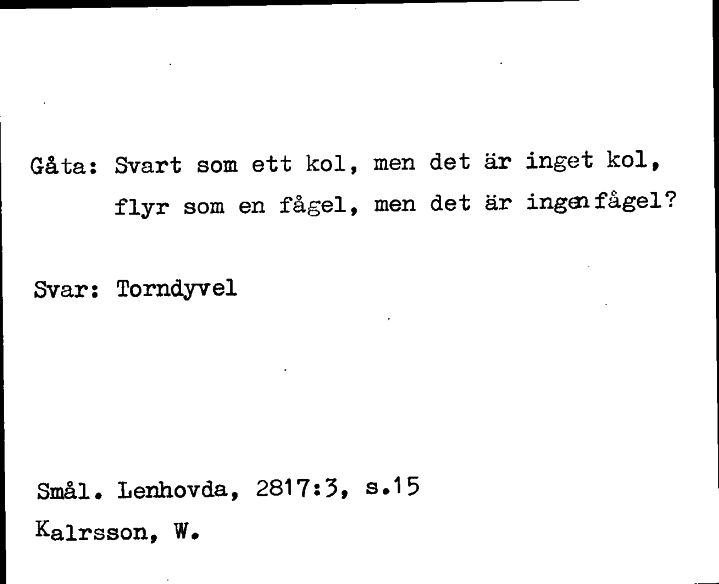 Gåta: Svart som ett kol, men det är inget kol, flyr som en fågel, men det är ingen fågel?

Svar: Torndyvel

Smål. Lenhovda, 2817:3, s.15
Kalrsson, W.